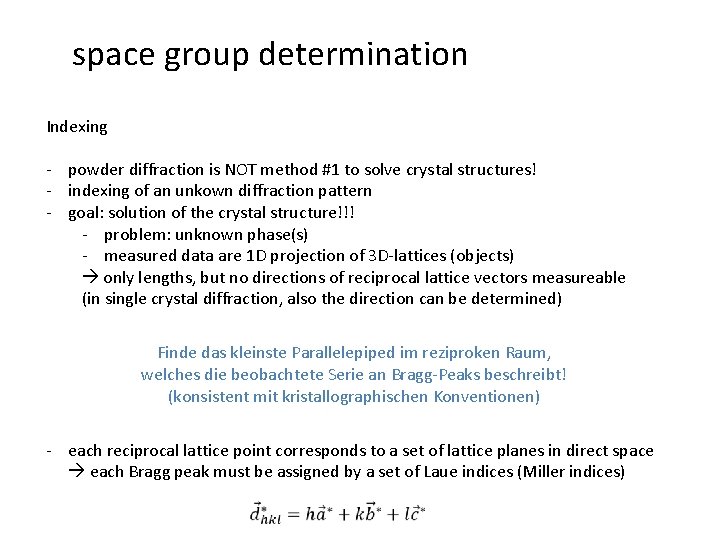 space group determination

Indexing

- powder diffraction is NOT method #1 to solve crystal structures!
- indexing of an unkown diffraction pattern
- goal: solution of the crystal structure!!!
 - problem: unknown phase(s)
 - measured data are 1D projection of 3D-lattices (objects)
 → only lengths, but no directions of reciprocal lattice vectors measureable
 (in single crystal diffraction, also the direction can be determined)

Finde das kleinste Parallelepiped im reziproken Raum, welches die beobachtete Serie an Bragg-Peaks beschreibt! (konsistent mit kristallographischen Konventionen)

- each reciprocal lattice point corresponds to a set of lattice planes in direct space
 → each Bragg peak must be assigned by a set of Laue indices (Miller indices)

$\vec{d}^*_{hkl} = h\vec{a}^* + k\vec{b}^* + l\vec{c}^*$